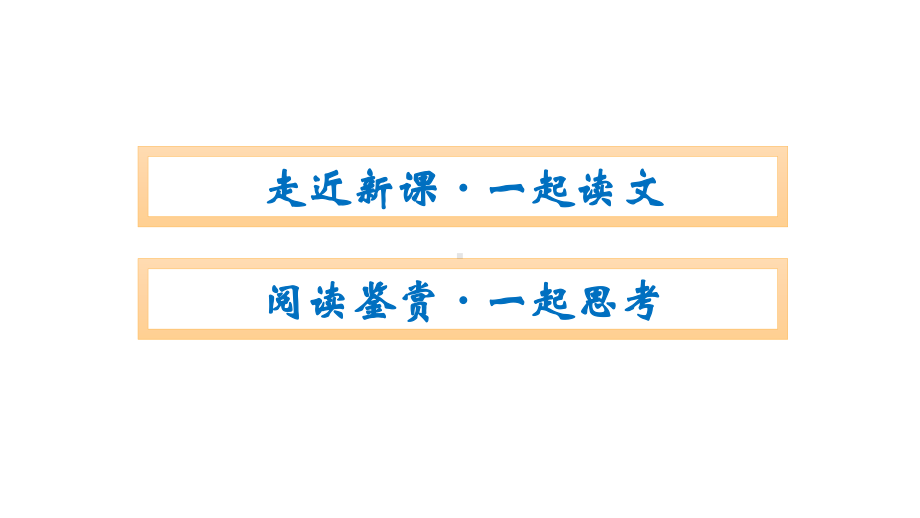 走近新课·一起读文

阅读鉴赏·一起思考